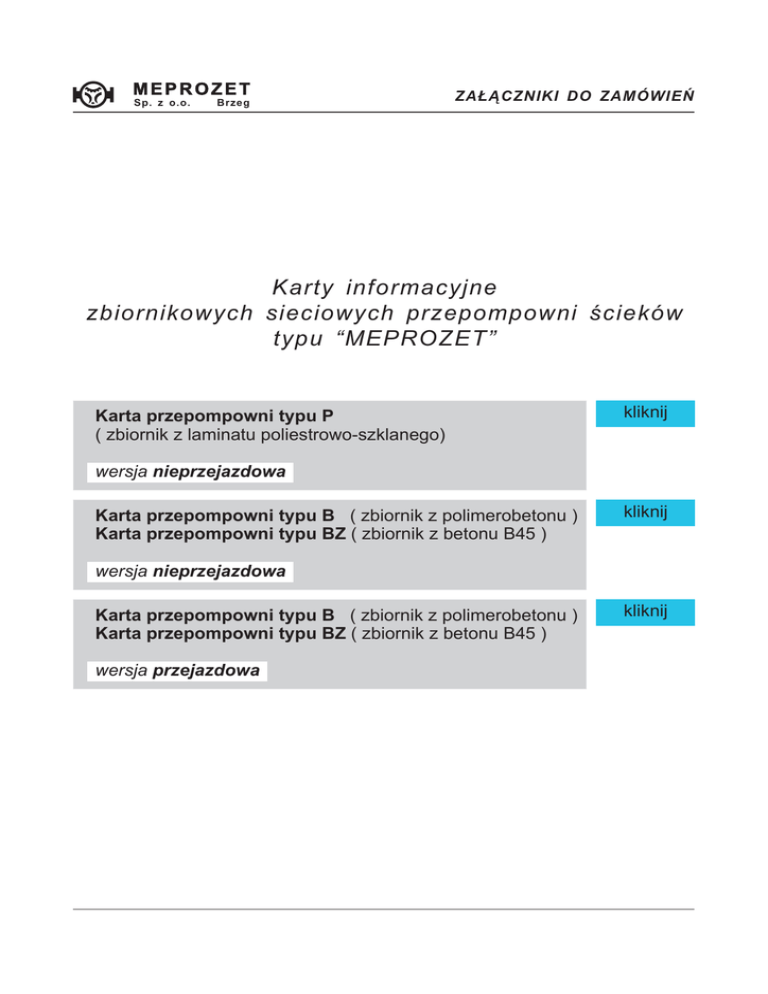 MEPROZET
Sp. z o.o. Brzeg

ZAŁĄCZNIKI DO ZAMÓWIEŃ

Karty informacyjne
zbiornikowych sieciowych przepompowni ścieków
typu “MEPROZET”

Karta przepompowni typu P
( zbiornik z laminatu poliestrowo-szklanego)

wersja nieprzejazdowa

kliknij

Karta przepompowni typu B ( zbiornik z polimerobetonu )
Karta przepompowni typu BZ ( zbiornik z betonu B45 )

wersja nieprzejazdowa

kliknij

Karta przepompowni typu B ( zbiornik z polimerobetonu )
Karta przepompowni typu BZ ( zbiornik z betonu B45 )

wersja przejazdowa

kliknij